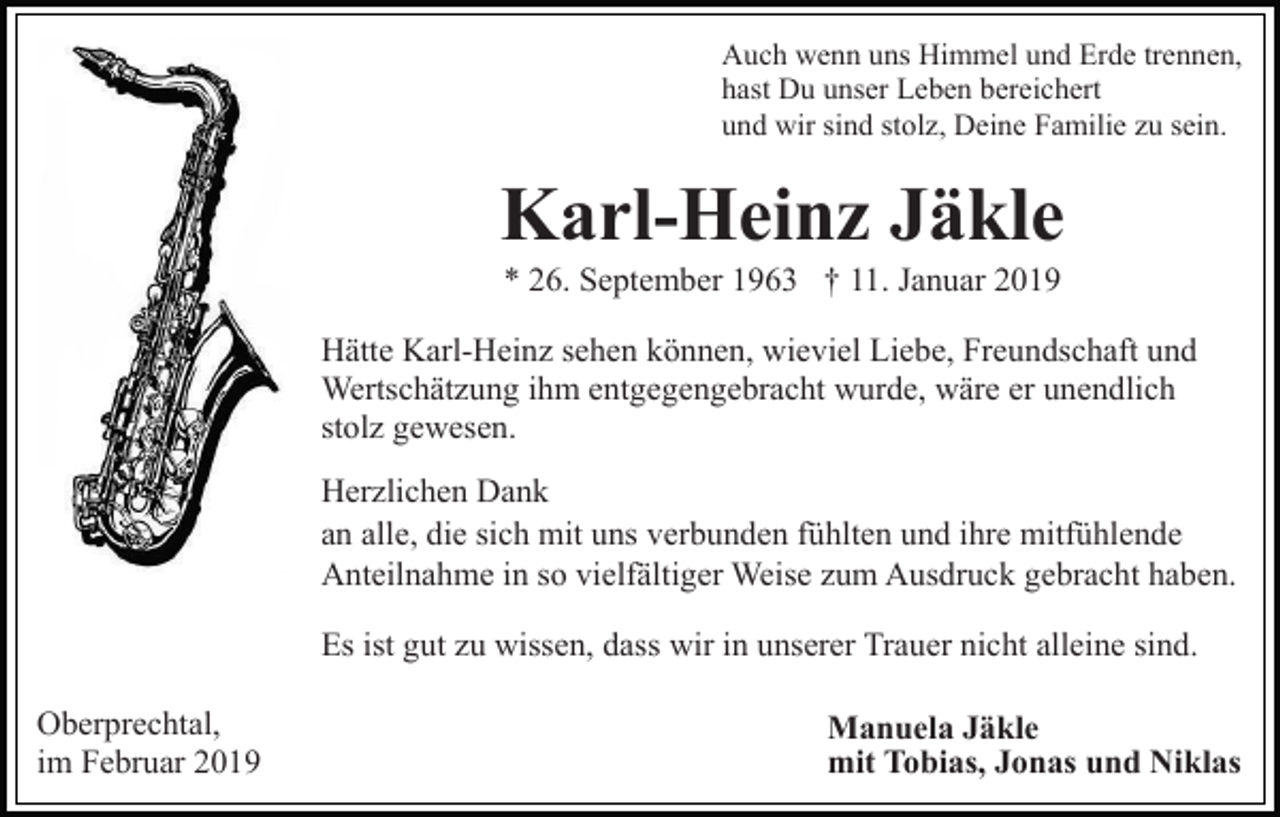 Auch wenn uns Himmel und Erde trennen,
hast Du unser Leben bereichert
und wir sind stolz, Deine Familie zu sein.

Karl-Heinz Jäkle

* 26. September 1963 † 11. Januar 2019

Hätte Karl-Heinz sehen können, wieviel Liebe, Freundschaft und Wertschätzung ihm entgegengebracht wurde, wäre er unendlich stolz gewesen.

Herzlichen Dank
an alle, die sich mit uns verbunden fühlten und ihre mitfühlende Anteilnahme in so vielfältiger Weise zum Ausdruck gebracht haben.

Es ist gut zu wissen, dass wir in unserer Trauer nicht alleine sind.

Oberprechtal,
im Februar 2019

Manuela Jäkle
mit Tobias, Jonas und Niklas